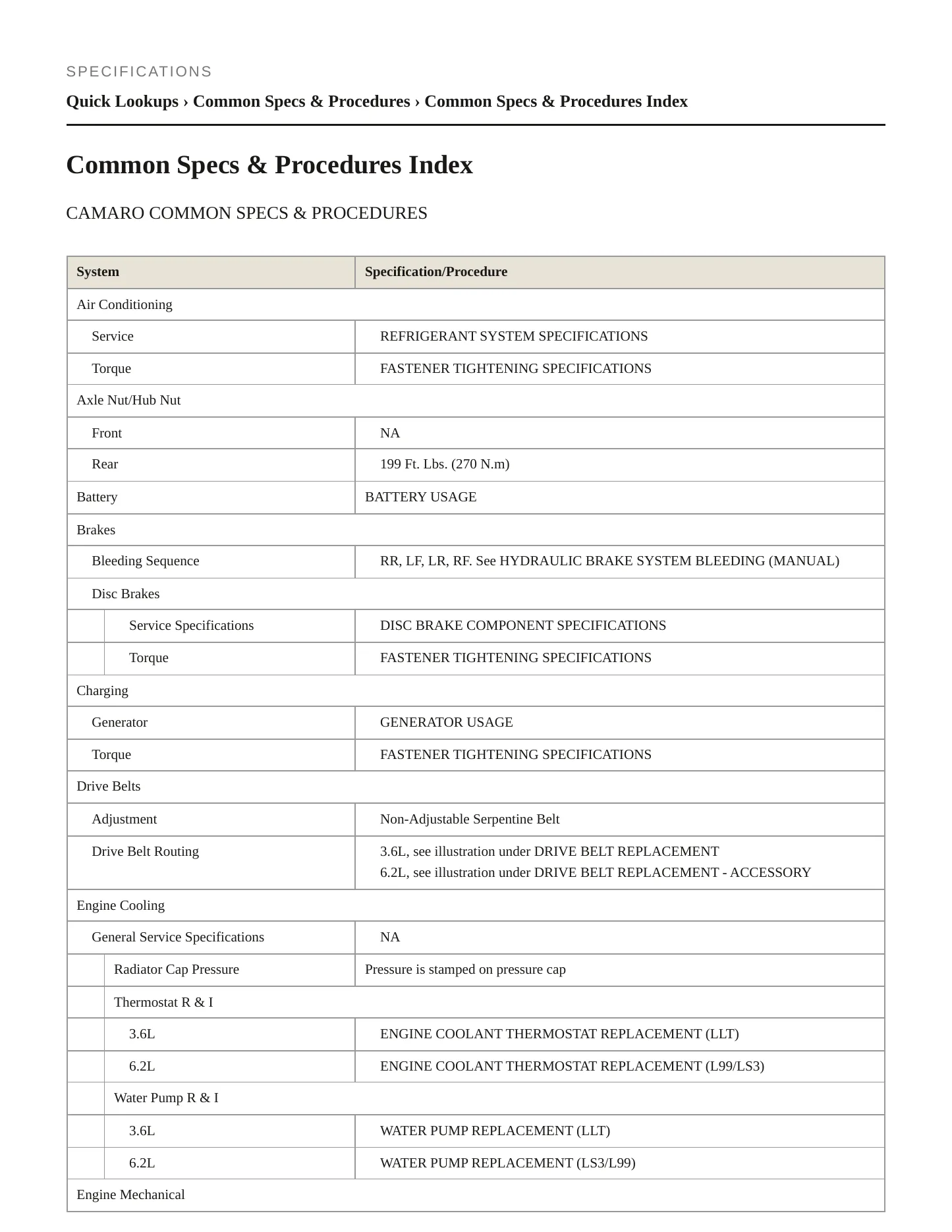 SPECIFICATIONS

Quick Lookups › Common Specs & Procedures › Common Specs & Procedures Index

Common Specs & Procedures Index

CAMARO COMMON SPECS & PROCEDURES

| System | Specification/Procedure |
|---|---|
| Air Conditioning | |
| Service | REFRIGERANT SYSTEM SPECIFICATIONS |
| Torque | FASTENER TIGHTENING SPECIFICATIONS |
| Axle Nut/Hub Nut | |
| Front | NA |
| Rear | 199 Ft. Lbs. (270 N.m) |
| Battery | BATTERY USAGE |
| Brakes | |
| Bleeding Sequence | RR, LF, LR, RF. See HYDRAULIC BRAKE SYSTEM BLEEDING (MANUAL) |
| Disc Brakes | |
| Service Specifications | DISC BRAKE COMPONENT SPECIFICATIONS |
| Torque | FASTENER TIGHTENING SPECIFICATIONS |
| Charging | |
| Generator | GENERATOR USAGE |
| Torque | FASTENER TIGHTENING SPECIFICATIONS |
| Drive Belts | |
| Adjustment | Non-Adjustable Serpentine Belt |
| Drive Belt Routing | 3.6L, see illustration under DRIVE BELT REPLACEMENT 6.2L, see illustration under DRIVE BELT REPLACEMENT - ACCESSORY |
| Engine Cooling | |
| General Service Specifications | NA |
| Radiator Cap Pressure | Pressure is stamped on pressure cap |
| Thermostat R & I | |
| 3.6L | ENGINE COOLANT THERMOSTAT REPLACEMENT (LLT) |
| 6.2L | ENGINE COOLANT THERMOSTAT REPLACEMENT (L99/LS3) |
| Water Pump R & I | |
| 3.6L | WATER PUMP REPLACEMENT (LLT) |
| 6.2L | WATER PUMP REPLACEMENT (LS3/L99) |
| Engine Mechanical | |